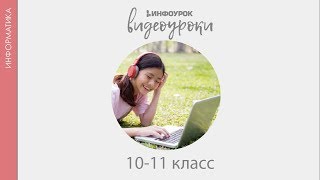 ИНФОРМАТИКА

ИНФОУРОК
видеоуроки

10-11 класс